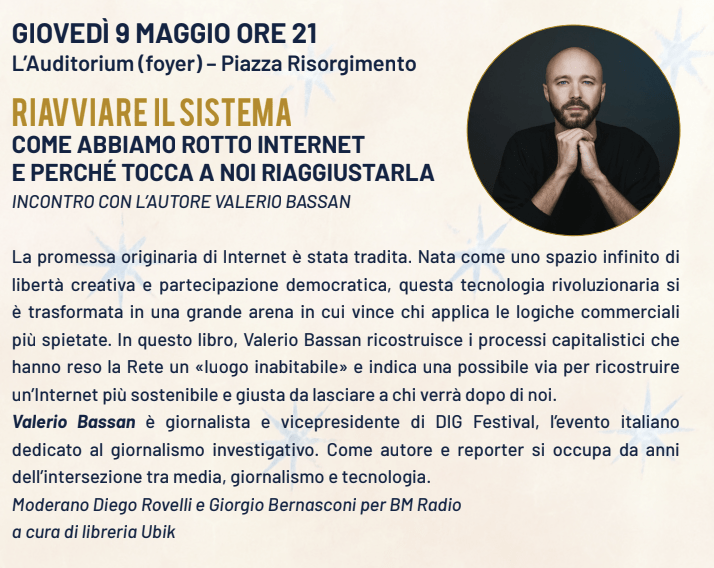 GIOVEDÌ 9 MAGGIO ORE 21
L'Auditorium (foyer) – Piazza Risorgimento

RIAVVIARE IL SISTEMA
COME ABBIAMO ROTTO INTERNET
E PERCHÉ TOCCA A NOI RIAGGIUSTARLA
INCONTRO CON L'AUTORE VALERIO BASSAN

La promessa originaria di Internet è stata tradita. Nata come uno spazio infinito di libertà creativa e partecipazione democratica, questa tecnologia rivoluzionaria si è trasformata in una grande arena in cui vince chi applica le logiche commerciali più spietate. In questo libro, Valerio Bassan ricostruisce i processi capitalistici che hanno reso la Rete un «luogo inabitabile» e indica una possibile via per ricostruire un'Internet più sostenibile e giusta da lasciare a chi verrà dopo di noi.

Valerio Bassan è giornalista e vicepresidente di DIG Festival, l'evento italiano dedicato al giornalismo investigativo. Come autore e reporter si occupa da anni dell'intersezione tra media, giornalismo e tecnologia.

Moderano Diego Rovelli e Giorgio Bernasconi per BM Radio
a cura di libreria Ubik